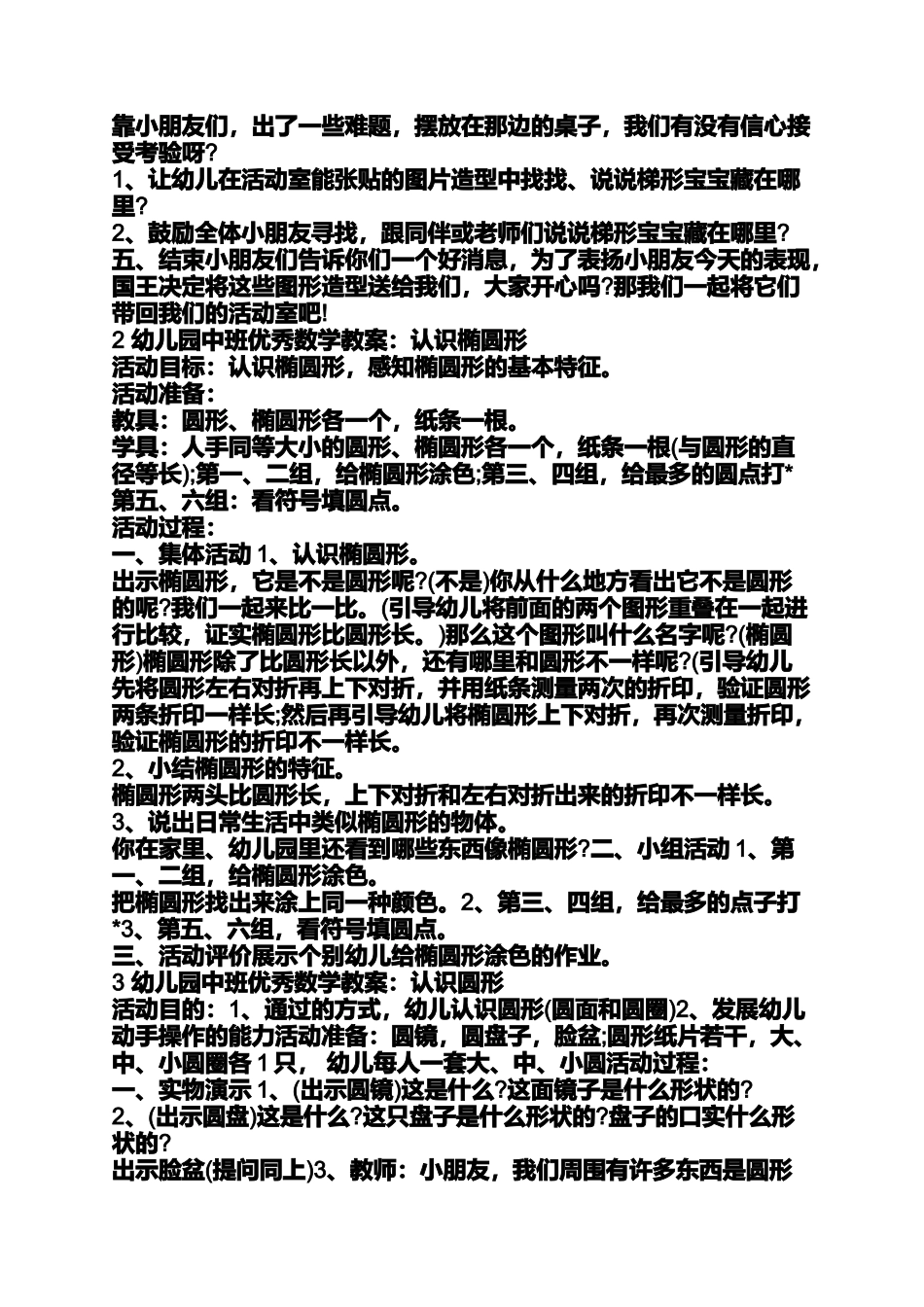 靠小朋友们，出了一些难题，摆放在那边的桌子，我们有没有信心接受考验呀?
1、让幼儿在活动室能张贴的图片造型中找找、说说梯形宝宝藏在哪里?
2、鼓励全体小朋友寻找，跟同伴或老师们说说梯形宝宝藏在哪里?
五、结束小朋友们告诉你们一个好消息，为了表扬小朋友今天的表现，国王决定将这些图形造型送给我们，大家开心吗?那我们一起将它们带回我们的活动室吧!
2 幼儿园中班优秀数学教案：认识椭圆形
活动目标：认识椭圆形，感知椭圆形的基本特征。
活动准备：
教具：圆形、椭圆形各一个，纸条一根。
学具：人手同等大小的圆形、椭圆形各一个，纸条一根(与圆形的直径等长);第一、二组，给椭圆形涂色;第三、四组，给最多的圆点打*第五、六组：看符号填圆点。
活动过程：
一、集体活动 1、认识椭圆形。
出示椭圆形，它是不是圆形呢?(不是)你从什么地方看出它不是圆形的呢?我们一起来比一比。(引导幼儿将前面的两个图形重叠在一起进行比较，证实椭圆形比圆形长。)那么这个图形叫什么名字呢?(椭圆形)椭圆形除了比圆形长以外，还有哪里和圆形不一样呢?(引导幼儿先将圆形左右对折再上下对折，并用纸条测量两次的折印，验证圆形两条折印一样长;然后再引导幼儿将椭圆形上下对折，再次测量折印，验证椭圆形的折印不一样长。
2、小结椭圆形的特征。
椭圆形两头比圆形长，上下对折和左右对折出来的折印不一样长。
3、说出日常生活中类似椭圆形的物体。
你在家里、幼儿园里还看到哪些东西像椭圆形?二、小组活动 1、第一、二组，给椭圆形涂色。
把椭圆形找出来涂上同一种颜色。2、第三、四组，给最多的点子打*3、第五、六组，看符号填圆点。
三、活动评价展示个别幼儿给椭圆形涂色的作业。
3 幼儿园中班优秀数学教案：认识圆形
活动目的：1、通过的方式，幼儿认识圆形(圆面和圆圈)2、发展幼儿动手操作的能力活动准备：圆镜，圆盘子，脸盆;圆形纸片若干，大、中、小圆圈各 1 只， 幼儿每人一套大、中、小圆活动过程：
一、实物演示 1、(出示圆镜)这是什么?这面镜子是什么形状的?
2、(出示圆盘)这是什么?这只盘子是什么形状的?盘子的口实什么形状的?
出示脸盆(提问同上)3、教师：小朋友，我们周围有许多东西是圆形